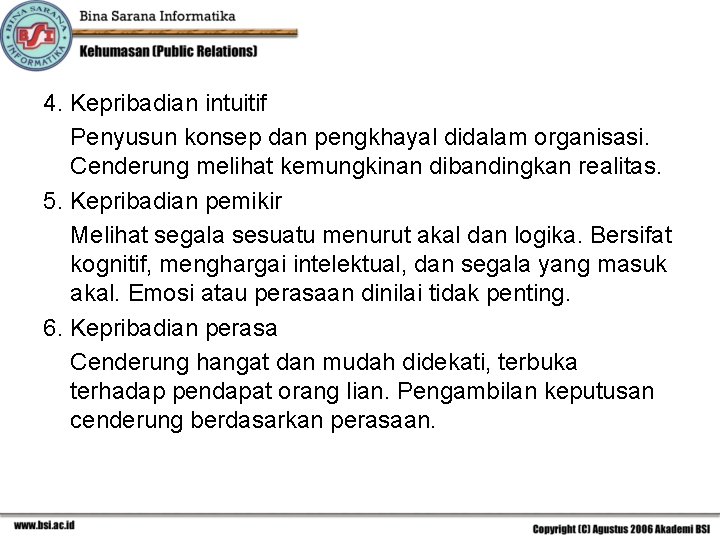 BINA SARANA INFORMATIKA
BSI
Bina Sarana Informatika
Kehumasan (Public Relations)

4. Kepribadian intuitif

Penyusun konsep dan pengkhayal didalam organisasi. Cenderung melihat kemungkinan dibandingkan realitas.

5. Kepribadian pemikir

Melihat segala sesuatu menurut akal dan logika. Bersifat kognitif, menghargai intelektual, dan segala yang masuk akal. Emosi atau perasaan dinilai tidak penting.

6. Kepribadian perasa

Cenderung hangat dan mudah didekati, terbuka terhadap pendapat orang lian. Pengambilan keputusan cenderung berdasarkan perasaan.

www.bsi.ac.id
Copyright (C) Agustus 2006 Akademi BSI